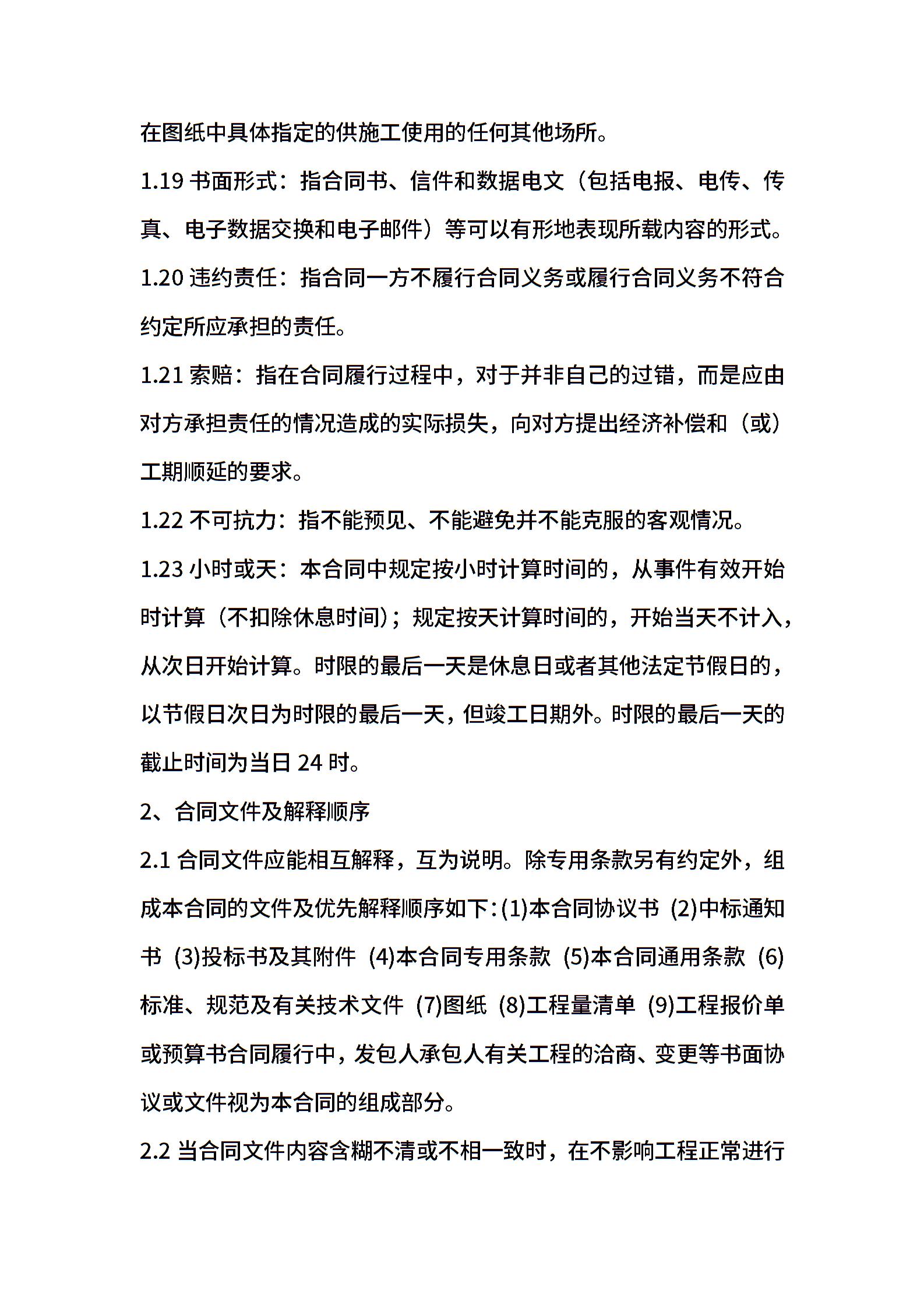 在图纸中具体指定的供施工使用的任何其他场所。

1.19 书面形式：指合同书、信件和数据电文（包括电报、电传、传真、电子数据交换和电子邮件）等可以有形地表现所载内容的形式。

1.20 违约责任：指合同一方不履行合同义务或履行合同义务不符合约定所应承担的责任。

1.21 索赔：指在合同履行过程中，对于并非自己的过错，而是应由对方承担责任的情况造成的实际损失，向对方提出经济补偿和（或）工期顺延的要求。

1.22 不可抗力：指不能预见、不能避免并不能克服的客观情况。

1.23 小时或天：本合同中规定按小时计算时间的，从事件有效开始时计算（不扣除休息时间）；规定按天计算时间的，开始当天不计入，从次日开始计算。时限的最后一天是休息日或者其他法定节假日的，以节假日次日为时限的最后一天，但竣工日期外。时限的最后一天的截止时间为当日 24 时。

2、合同文件及解释顺序

2.1 合同文件应能相互解释，互为说明。除专用条款另有约定外，组成本合同的文件及优先解释顺序如下：(1)本合同协议书 (2)中标通知书 (3)投标书及其附件 (4)本合同专用条款 (5)本合同通用条款 (6)标准、规范及有关技术文件 (7)图纸 (8)工程量清单 (9)工程报价单或预算书合同履行中，发包人承包人有关工程的洽商、变更等书面协议或文件视为本合同的组成部分。

2.2 当合同文件内容含糊不清或不相一致时，在不影响工程正常进行